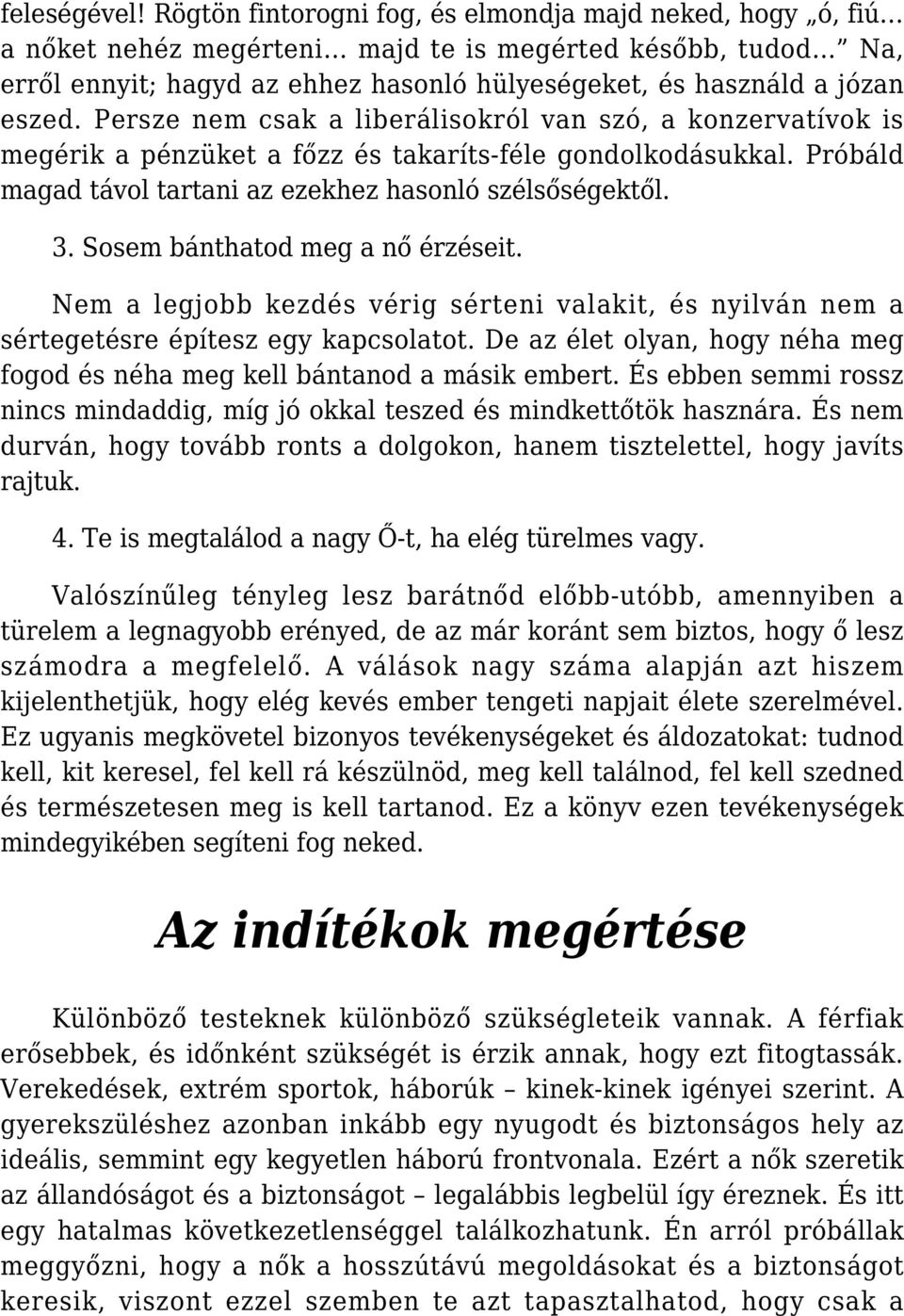 feleségével! Rögtön fintorogni fog, és elmondja majd neked, hogy „ó, fiú… a nőket nehéz megérteni… majd te is megérted később, tudod…” Na, erről ennyit; hagyd az ehhez hasonló hülyeségeket, és használd a józan eszed. Persze nem csak a liberálisokról van szó, a konzervatívok is megérik a pénzüket a főzz és takaríts-féle gondolkodásukkal. Próbáld magad távol tartani az ezekhez hasonló szélsőségektől.

3. Sosem bánthatod meg a nő érzéseit.

Nem a legjobb kezdés vérig sérteni valakit, és nyilván nem a sértegetésre építesz egy kapcsolatot. De az élet olyan, hogy néha meg fogod és néha meg kell bántanod a másik embert. És ebben semmi rossz nincs mindaddig, míg jó okkal teszed és mindkettőtök hasznára. És nem durván, hogy tovább ronts a dolgokon, hanem tisztelettel, hogy javíts rajtuk.

4. Te is megtalálod a nagy Ő-t, ha elég türelmes vagy.

Valószínűleg tényleg lesz barátnőd előbb-utóbb, amennyiben a türelem a legnagyobb erényed, de az már koránt sem biztos, hogy ő lesz számodra a megfelelő. A válások nagy száma alapján azt hiszem kijelenthetjük, hogy elég kevés ember tengeti napjait élete szerelmével. Ez ugyanis megkövetel bizonyos tevékenységeket és áldozatokat: tudnod kell, kit keresel, fel kell rá készülnöd, meg kell találnod, fel kell szedned és természetesen meg is kell tartanod. Ez a könyv ezen tevékenységek mindegyikében segíteni fog neked.

Az indítékok megértése

Különböző testeknek különböző szükségleteik vannak. A férfiak erősebbek, és időnként szükségét is érzik annak, hogy ezt fitogtassák. Verekedések, extrém sportok, háborúk – kinek-kinek igényei szerint. A gyerekszüléshez azonban inkább egy nyugodt és biztonságos hely az ideális, semmint egy kegyetlen háború frontvonala. Ezért a nők szeretik az állandóságot és a biztonságot – legalábbis legbelül így éreznek. És itt egy hatalmas következetlenséggel találkozhatunk. Én arról próbállak meggyőzni, hogy a nők a hosszútávú megoldásokat és a biztonságot keresik, viszont ezzel szemben te azt tapasztalhatod, hogy csak a